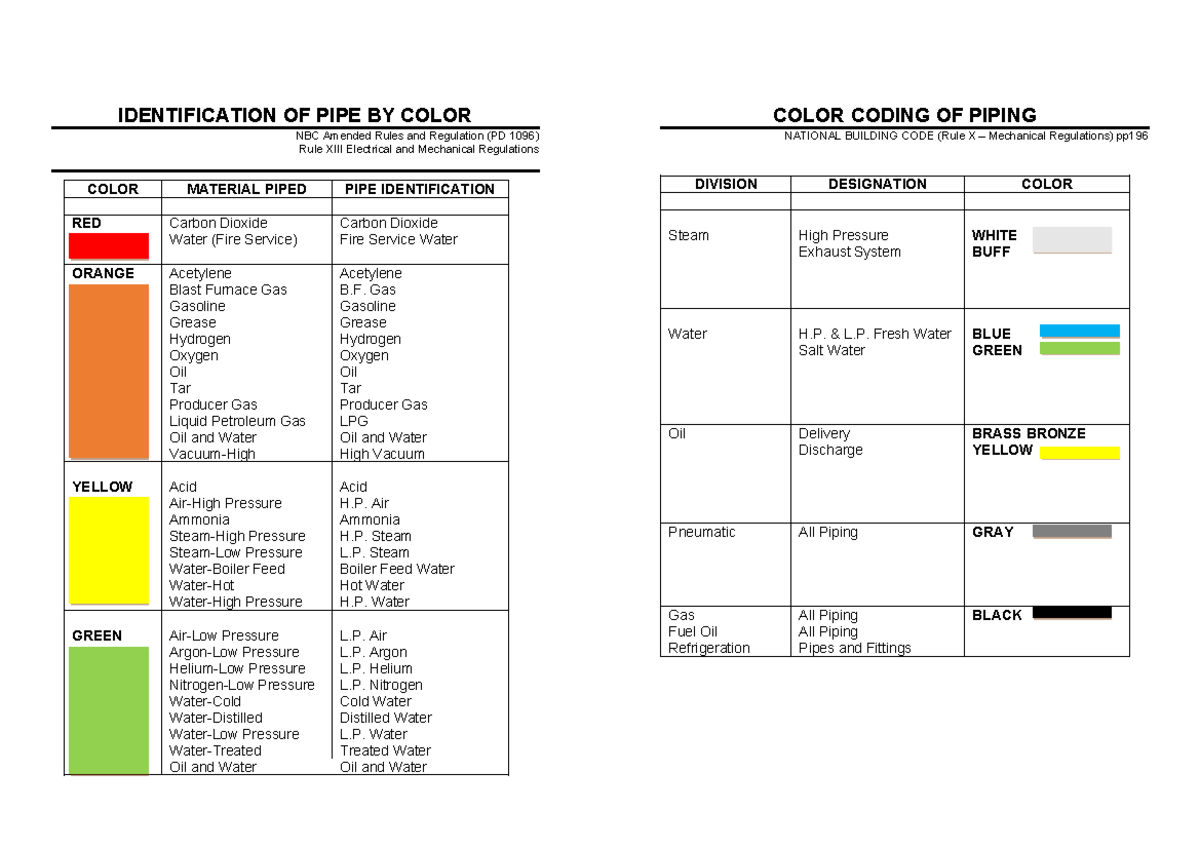 IDENTIFICATION OF PIPE BY COLOR

NBC Amended Rules and Regulation (PD 1096)
Rule XIII Electrical and Mechanical Regulations

| COLOR | MATERIAL PIPED | PIPE IDENTIFICATION |
|---|---|---|
| | | |
| RED | Carbon Dioxide<br>Water (Fire Service) | Carbon Dioxide<br>Fire Service Water |
| ORANGE | Acetylene<br>Blast Furnace Gas<br>Gasoline<br>Grease<br>Hydrogen<br>Oxygen<br>Oil<br>Tar<br>Producer Gas<br>Liquid Petroleum Gas<br>Oil and Water<br>Vacuum-High | Acetylene<br>B.F. Gas<br>Gasoline<br>Grease<br>Hydrogen<br>Oxygen<br>Oil<br>Tar<br>Producer Gas<br>LPG<br>Oil and Water<br>High Vacuum |
| YELLOW | Acid<br>Air-High Pressure<br>Ammonia<br>Steam-High Pressure<br>Steam-Low Pressure<br>Water-Boiler Feed<br>Water-Hot<br>Water-High Pressure | Acid<br>H.P. Air<br>Ammonia<br>H.P. Steam<br>L.P. Steam<br>Boiler Feed Water<br>Hot Water<br>H.P. Water |
| GREEN | Air-Low Pressure<br>Argon-Low Pressure<br>Helium-Low Pressure<br>Nitrogen-Low Pressure<br>Water-Cold<br>Water-Distilled<br>Water-Low Pressure<br>Water-Treated<br>Oil and Water | L.P. Air<br>L.P. Argon<br>L.P. Helium<br>L.P. Nitrogen<br>Cold Water<br>Distilled Water<br>L.P. Water<br>Treated Water<br>Oil and Water |

COLOR CODING OF PIPING

NATIONAL BUILDING CODE (Rule X – Mechanical Regulations) pp196

| DIVISION | DESIGNATION | COLOR |
|---|---|---|
| | | |
| Steam | High Pressure<br>Exhaust System | WHITE<br>BUFF |
| Water | H.P. & L.P. Fresh Water<br>Salt Water | BLUE<br>GREEN |
| Oil | Delivery<br>Discharge | BRASS BRONZE<br>YELLOW |
| Pneumatic | All Piping | GRAY |
| Gas<br>Fuel Oil<br>Refrigeration | All Piping<br>All Piping<br>Pipes and Fittings | BLACK |